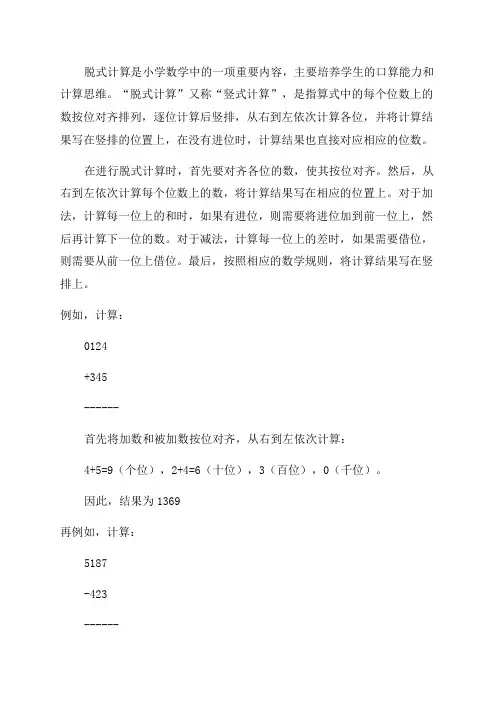 脱式计算是小学数学中的一项重要内容，主要培养学生的口算能力和计算思维。“脱式计算”又称“竖式计算”，是指算式中的每个位数上的数按位对齐排列，逐位计算后竖排，从右到左依次计算各位，并将计算结果写在竖排的位置上，在没有进位时，计算结果也直接对应相应的位数。

在进行脱式计算时，首先要对齐各位的数，使其按位对齐。然后，从右到左依次计算每个位数上的数，将计算结果写在相应的位置上。对于加法，计算每一位上的和时，如果有进位，则需要将进位加到前一位上，然后再计算下一位的数。对于减法，计算每一位上的差时，如果需要借位，则需要从前一位上借位。最后，按照相应的数学规则，将计算结果写在竖排上。

例如，计算：

0124

+345

------

首先将加数和被加数按位对齐，从右到左依次计算：

4+5=9（个位），2+4=6（十位），3（百位），0（千位）。

因此，结果为 1369

再例如，计算：

5187

-423

------